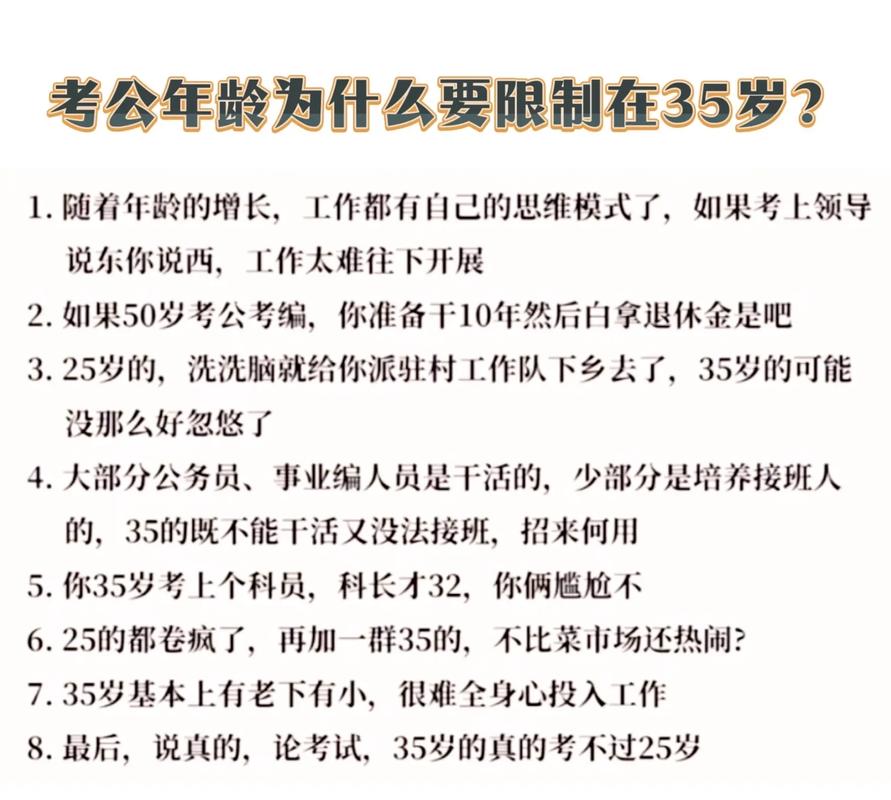 考公年龄为什么要限制在35岁？

1. 随着年龄的增长，工作都有自己的思维模式了，如果考上领导说东你说西，工作太难往下开展

2. 如果50岁考公考编，你准备干10年然后白拿退休金是吧

3. 25岁的，洗洗脑就给你派驻村工作队下乡去了，35岁的可能没那么好忽悠了

4. 大部分公务员、事业编人员是干活的，少部分是培养接班人的，35的既不能干活又没法接班，招来何用

5. 你35岁考上个科员，科长才32，你俩尴尬不

6. 25的都卷疯了，再加一群35的，不比菜市场还热闹?

7. 35岁基本上有老下有小，很难全身心投入工作

8. 最后，说真的，论考试，35岁的真的考不过25岁